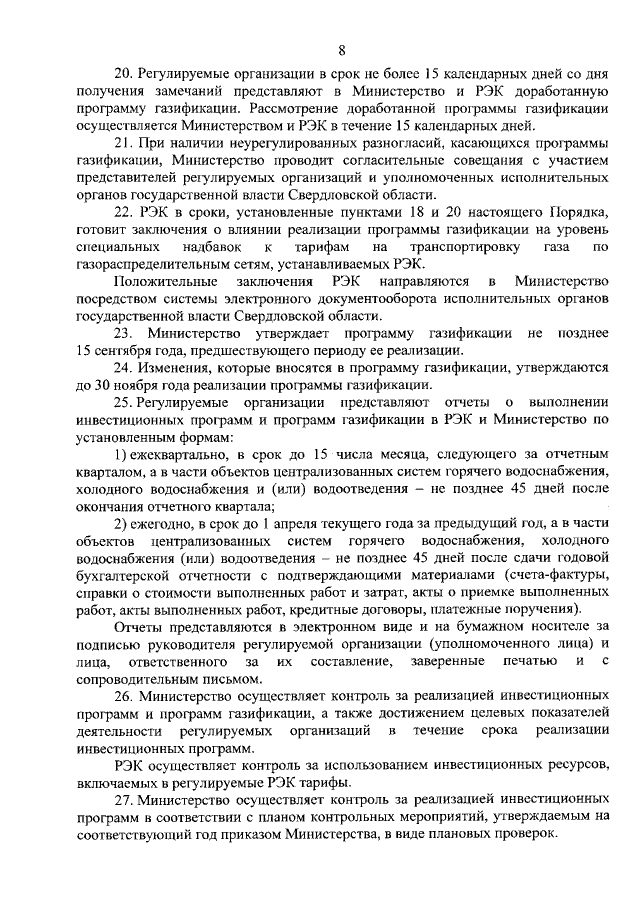 8

20. Регулируемые организации в срок не более 15 календарных дней со дня получения замечаний представляют в Министерство и РЭК доработанную программу газификации. Рассмотрение доработанной программы газификации осуществляется Министерством и РЭК в течение 15 календарных дней.

21. При наличии неурегулированных разногласий, касающихся программы газификации, Министерство проводит согласительные совещания с участием представителей регулируемых организаций и уполномоченных исполнительных органов государственной власти Свердловской области.

22. РЭК в сроки, установленные пунктами 18 и 20 настоящего Порядка, готовит заключения о влиянии реализации программы газификации на уровень специальных надбавок к тарифам на транспортировку газа по газораспределительным сетям, устанавливаемых РЭК.

Положительные заключения РЭК направляются в Министерство посредством системы электронного документооборота исполнительных органов государственной власти Свердловской области.

23. Министерство утверждает программу газификации не позднее 15 сентября года, предшествующего периоду ее реализации.

24. Изменения, которые вносятся в программу газификации, утверждаются до 30 ноября года реализации программы газификации.

25. Регулируемые организации представляют отчеты о выполнении инвестиционных программ и программ газификации в РЭК и Министерство по установленным формам:

1) ежеквартально, в срок до 15 числа месяца, следующего за отчетным кварталом, а в части объектов централизованных систем горячего водоснабжения, холодного водоснабжения и (или) водоотведения – не позднее 45 дней после окончания отчетного квартала;

2) ежегодно, в срок до 1 апреля текущего года за предыдущий год, а в части объектов централизованных систем горячего водоснабжения, холодного водоснабжения (или) водоотведения – не позднее 45 дней после сдачи годовой бухгалтерской отчетности с подтверждающими материалами (счета-фактуры, справки о стоимости выполненных работ и затрат, акты о приемке выполненных работ, акты выполненных работ, кредитные договоры, платежные поручения).

Отчеты представляются в электронном виде и на бумажном носителе за подписью руководителя регулируемой организации (уполномоченного лица) и лица, ответственного за их составление, заверенные печатью и с сопроводительным письмом.

26. Министерство осуществляет контроль за реализацией инвестиционных программ и программ газификации, а также достижением целевых показателей деятельности регулируемых организаций в течение срока реализации инвестиционных программ.

РЭК осуществляет контроль за использованием инвестиционных ресурсов, включаемых в регулируемые РЭК тарифы.

27. Министерство осуществляет контроль за реализацией инвестиционных программ в соответствии с планом контрольных мероприятий, утверждаемым на соответствующий год приказом Министерства, в виде плановых проверок.